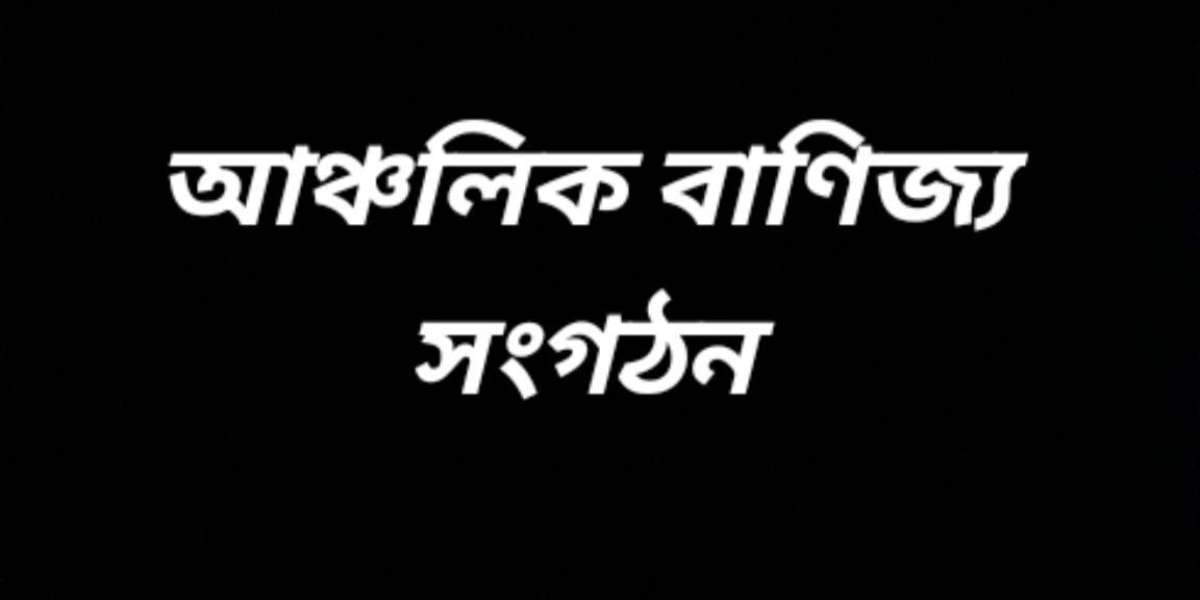 আঞ্চলিক বাণিজ্য সংগঠন